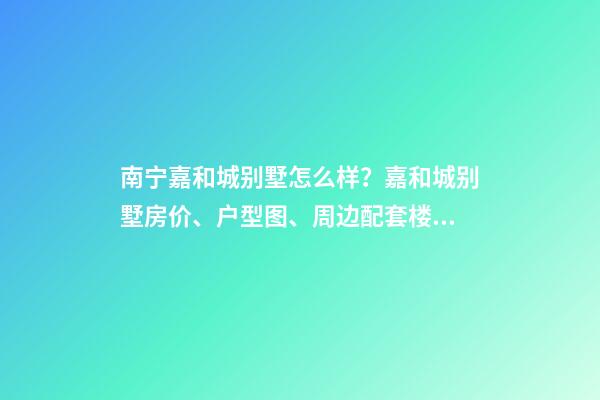 南宁嘉和城别墅怎么样？嘉和城别墅房价、户型图、周边配套楼...